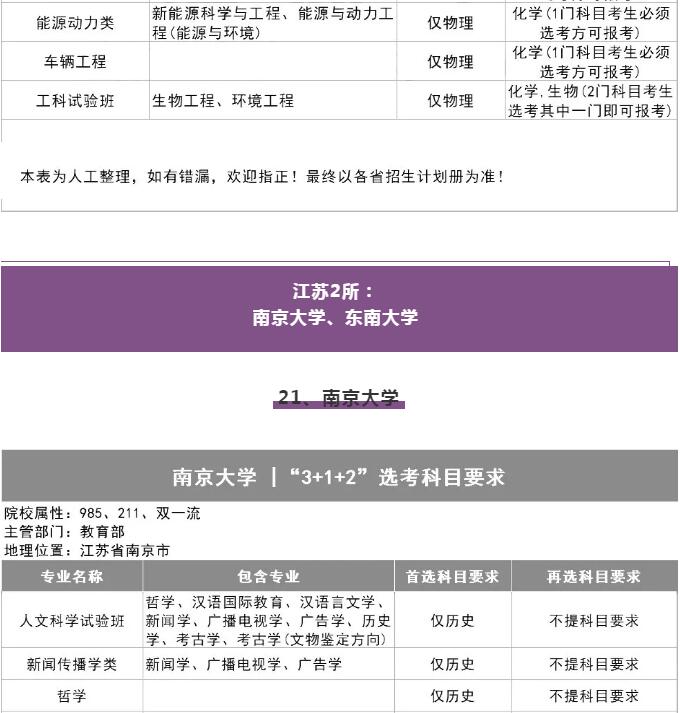 | 能源动力类 | 新能源科学与工程、能源与动力工程(能源与环境) | 仅物理 | 化学(1门科目考生必须选考方可报考) |
|---|---|---|---|
| 车辆工程 | | 仅物理 | 化学(1门科目考生必须选考方可报考) |
| 工科试验班 | 生物工程、环境工程 | 仅物理 | 化学,生物(2门科目考生选考其中一门即可报考) |

本表为人工整理，如有错漏，欢迎指正！最终以各省招生计划册为准！

江苏2所：
南京大学、东南大学

21、南京大学

南京大学 | “3+1+2”选考科目要求

院校属性：985、211、双一流
主管部门：教育部
地理位置：江苏省南京市

| 专业名称 | 包含专业 | 首选科目要求 | 再选科目要求 |
|---|---|---|---|
| 人文科学试验班 | 哲学、汉语国际教育、汉语言文学、新闻学、广播电视学、广告学、历史学、考古学、考古学(文物鉴定方向) | 仅历史 | 不提科目要求 |
| 新闻传播学类 | 新闻学、广播电视学、广告学 | 仅历史 | 不提科目要求 |
| 哲学 | | 仅历史 | 不提科目要求 |